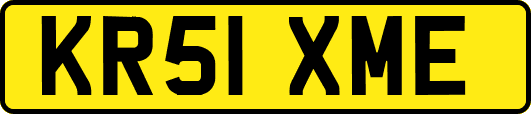 KR51 XME